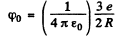 $\varphi_0 = \left(\frac{1}{4\pi\varepsilon_0}\right)\frac{3e}{2R}$